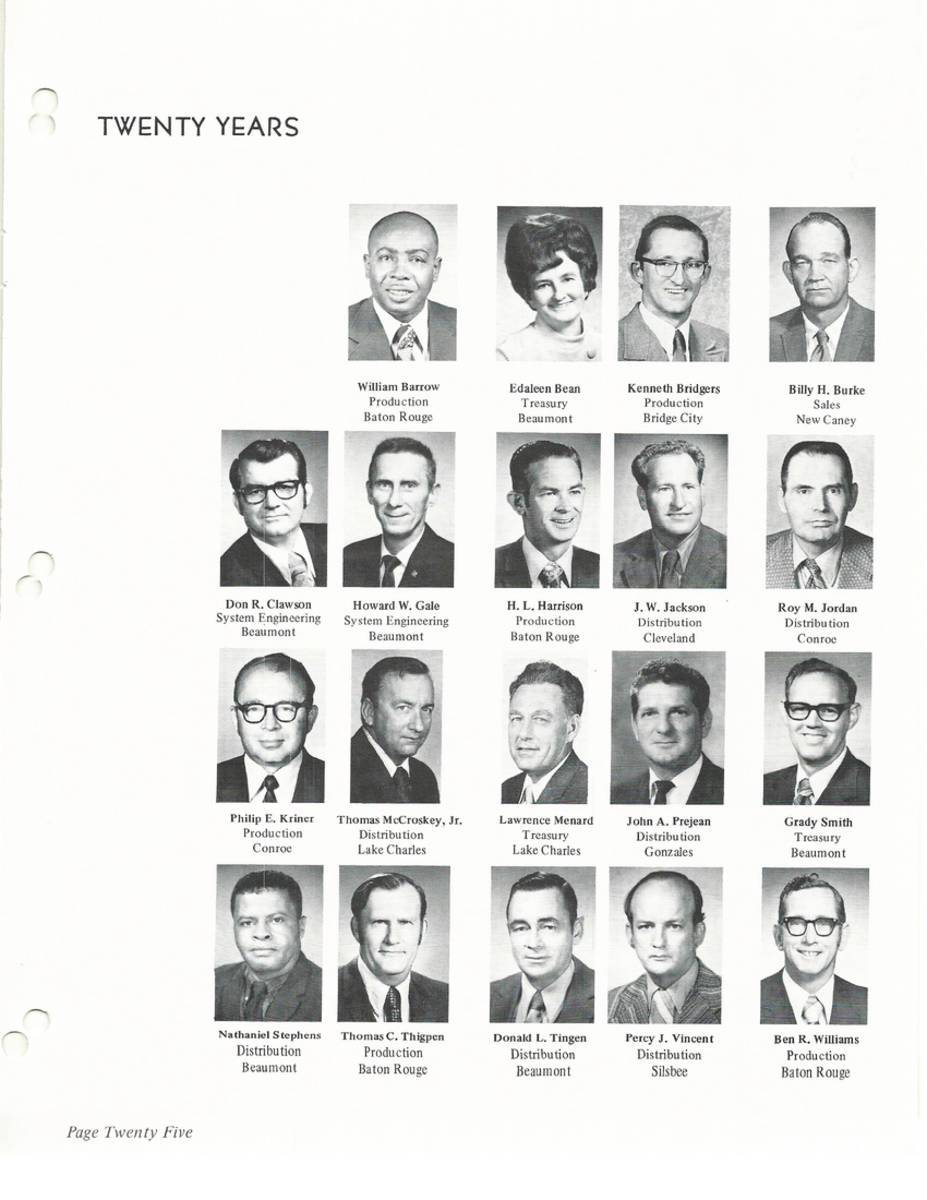 TWENTY YEARS

William Barrow
Production
Baton Rouge

Edaleen Bean
Treasury
Beaumont

Kenneth Bridgers
Production
Bridge City

Billy H. Burke
Sales
New Caney

Don R. Clawson
System Engineering
Beaumont

Howard W. Gale
System Engineering
Beaumont

H. L. Harrison
Production
Baton Rouge

J. W. Jackson
Distribution
Cleveland

Roy M. Jordan
Distribution
Conroe

Philip E. Kriner
Production
Conroe

Thomas McCroskey, Jr.
Distribution
Lake Charles

Lawrence Menard
Treasury
Lake Charles

John A. Prejean
Distribution
Gonzales

Grady Smith
Treasury
Beaumont

Nathaniel Stephens
Distribution
Beaumont

Thomas C. Thigpen
Production
Baton Rouge

Donald L. Tingen
Distribution
Beaumont

Percy J. Vincent
Distribution
Silsbee

Ben R. Williams
Production
Baton Rouge

Page Twenty Five